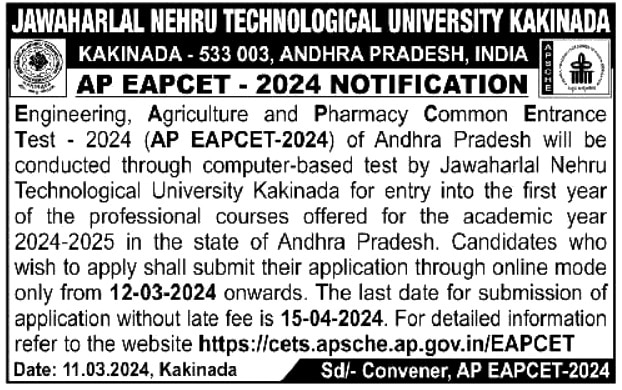 JAWAHARLAL NEHRU TECHNOLOGICAL UNIVERSITY KAKINADA

KAKINADA - 533 003, ANDHRA PRADESH, INDIA

APSCHE

AP EAPCET - 2024 NOTIFICATION

Engineering, Agriculture and Pharmacy Common Entrance Test - 2024 (AP EAPCET-2024) of Andhra Pradesh will be conducted through computer-based test by Jawaharlal Nehru Technological University Kakinada for entry into the first year of the professional courses offered for the academic year 2024-2025 in the state of Andhra Pradesh. Candidates who wish to apply shall submit their application through online mode only from 12-03-2024 onwards. The last date for submission of application without late fee is 15-04-2024. For detailed information refer to the website https://cets.apsche.ap.gov.in/EAPCET

Date: 11.03.2024, Kakinada

Sd/- Convener, AP EAPCET-2024